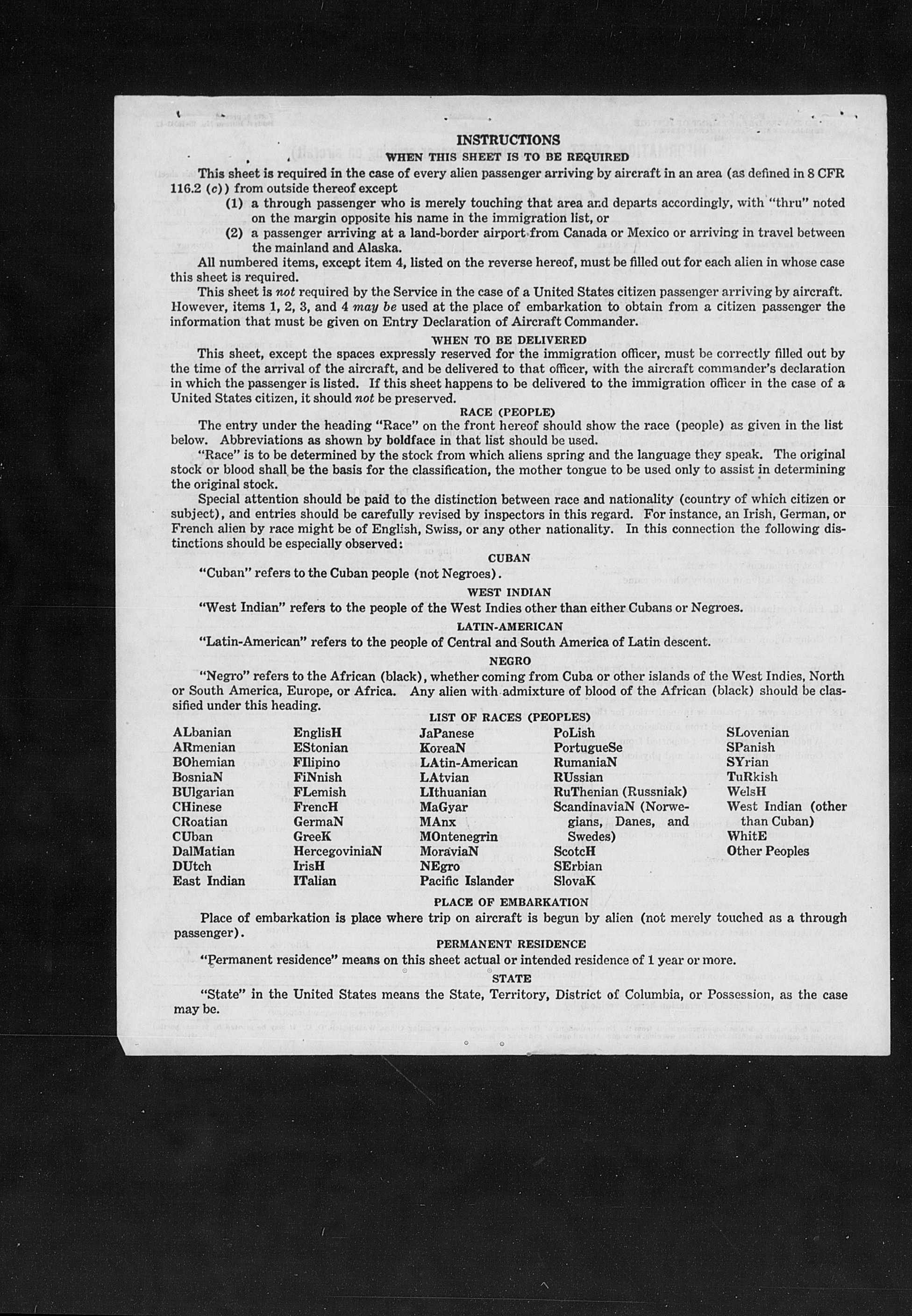 INSTRUCTIONS

WHEN THIS SHEET IS TO BE REQUIRED

This sheet is required in the case of every alien passenger arriving by aircraft in an area (as defined in 8 CFR 116.2 (c)) from outside thereof except

(1) a through passenger who is merely touching that area and departs accordingly, with "thru" noted on the margin opposite his name in the immigration list, or

(2) a passenger arriving at a land-border airport from Canada or Mexico or arriving in travel between the mainland and Alaska.

All numbered items, except item 4, listed on the reverse hereof, must be filled out for each alien in whose case this sheet is required.

This sheet is not required by the Service in the case of a United States citizen passenger arriving by aircraft. However, items 1, 2, 3, and 4 may be used at the place of embarkation to obtain from a citizen passenger the information that must be given on Entry Declaration of Aircraft Commander.

WHEN TO BE DELIVERED

This sheet, except the spaces expressly reserved for the immigration officer, must be correctly filled out by the time of the arrival of the aircraft, and be delivered to that officer, with the aircraft commander's declaration in which the passenger is listed. If this sheet happens to be delivered to the immigration officer in the case of a United States citizen, it should not be preserved.

RACE (PEOPLE)

The entry under the heading "Race" on the front hereof should show the race (people) as given in the list below. Abbreviations as shown by boldface in that list should be used.

"Race" is to be determined by the stock from which aliens spring and the language they speak. The original stock or blood shall be the basis for the classification, the mother tongue to be used only to assist in determining the original stock.

Special attention should be paid to the distinction between race and nationality (country of which citizen or subject), and entries should be carefully revised by inspectors in this regard. For instance, an Irish, German, or French alien by race might be of English, Swiss, or any other nationality. In this connection the following distinctions should be especially observed:

CUBAN

"Cuban" refers to the Cuban people (not Negroes).

WEST INDIAN

"West Indian" refers to the people of the West Indies other than either Cubans or Negroes.

LATIN-AMERICAN

"Latin-American" refers to the people of Central and South America of Latin descent.

NEGRO

"Negro" refers to the African (black), whether coming from Cuba or other islands of the West Indies, North or South America, Europe, or Africa. Any alien with admixture of blood of the African (black) should be classified under this heading.

LIST OF RACES (PEOPLES)

ALbanian
ARmenian
BOhemian
BosniaN
BUlgarian
CHinese
CRoatian
CUban
DalMatian
DUtch
East Indian

EnglisH
EStonian
FIlipino
FiNnish
FLemish
FrencH
GermaN
GreeK
HercegoviniaN
IrisH
ITalian

JaPanese
KoreaN
LAtin-American
LAtvian
LIthuanian
MaGyar
MAnx
MOntenegrin
MoraviaN
NEgro
Pacific Islander

PoLish
PortugueSe
RumaniaN
RUssian
RuThenian (Russniak)
ScandinaviaN (Norwegians, Danes, and Swedes)
ScotcH
SErbian
SlovaK

SLovenian
SPanish
SYrian
TuRkish
WelsH
West Indian (other than Cuban)
WhitE
Other Peoples

PLACE OF EMBARKATION

Place of embarkation is place where trip on aircraft is begun by alien (not merely touched as a through passenger).

PERMANENT RESIDENCE

"Permanent residence" means on this sheet actual or intended residence of 1 year or more.

STATE

"State" in the United States means the State, Territory, District of Columbia, or Possession, as the case may be.